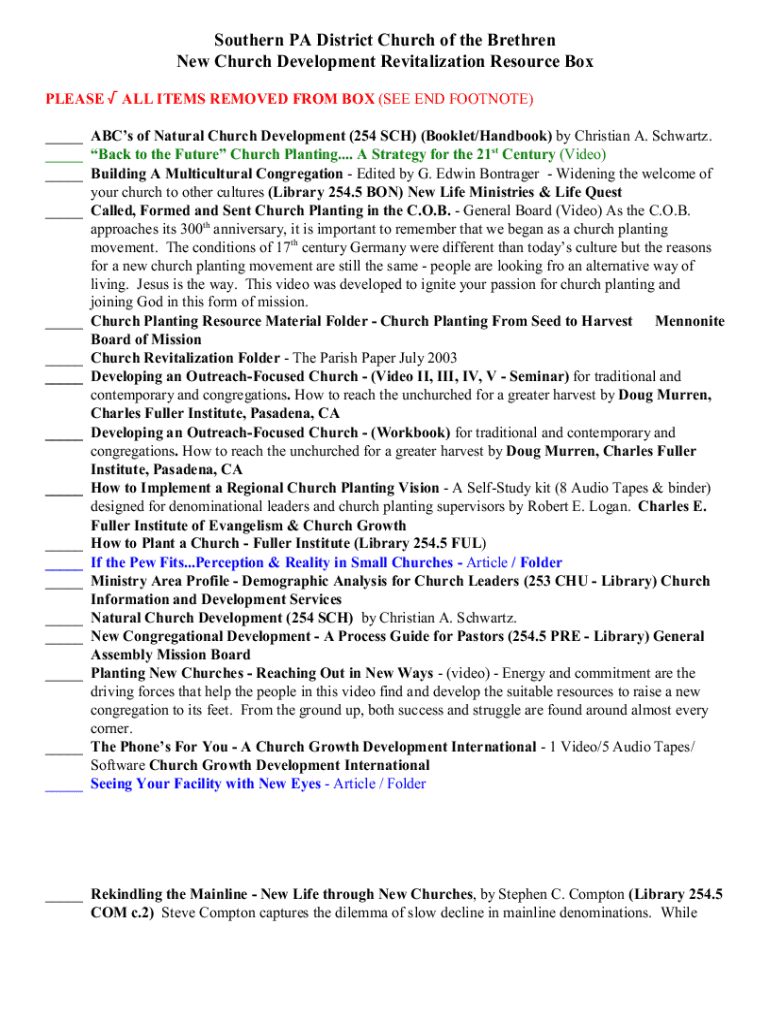 Southern PA District Church of the Brethren
New Church Development Revitalization Resource Box

PLEASE √ ALL ITEMS REMOVED FROM BOX (SEE END FOOTNOTE)

_____ ABC's of Natural Church Development (254 SCH) (Booklet/Handbook) by Christian A. Schwartz.
_____ "Back to the Future" Church Planting.... A Strategy for the 21$^{st}$ Century (Video)
_____ Building A Multicultural Congregation - Edited by G. Edwin Bontrager - Widening the welcome of your church to other cultures (Library 254.5 BON) New Life Ministries & Life Quest
_____ Called, Formed and Sent Church Planting in the C.O.B. - General Board (Video) As the C.O.B. approaches its 300$^{th}$ anniversary, it is important to remember that we began as a church planting movement. The conditions of 17$^{th}$ century Germany were different than today's culture but the reasons for a new church planting movement are still the same - people are looking fro an alternative way of living. Jesus is the way. This video was developed to ignite your passion for church planting and joining God in this form of mission.
_____ Church Planting Resource Material Folder - Church Planting From Seed to Harvest Mennonite Board of Mission
_____ Church Revitalization Folder - The Parish Paper July 2003
_____ Developing an Outreach-Focused Church - (Video II, III, IV, V - Seminar) for traditional and contemporary and congregations. How to reach the unchurched for a greater harvest by Doug Murren, Charles Fuller Institute, Pasadena, CA
_____ Developing an Outreach-Focused Church - (Workbook) for traditional and contemporary and congregations. How to reach the unchurched for a greater harvest by Doug Murren, Charles Fuller Institute, Pasadena, CA
_____ How to Implement a Regional Church Planting Vision - A Self-Study kit (8 Audio Tapes & binder) designed for denominational leaders and church planting supervisors by Robert E. Logan. Charles E. Fuller Institute of Evangelism & Church Growth
_____ How to Plant a Church - Fuller Institute (Library 254.5 FUL)
_____ If the Pew Fits...Perception & Reality in Small Churches - Article / Folder
_____ Ministry Area Profile - Demographic Analysis for Church Leaders (253 CHU - Library) Church Information and Development Services
_____ Natural Church Development (254 SCH) by Christian A. Schwartz.
_____ New Congregational Development - A Process Guide for Pastors (254.5 PRE - Library) General Assembly Mission Board
_____ Planting New Churches - Reaching Out in New Ways - (video) - Energy and commitment are the driving forces that help the people in this video find and develop the suitable resources to raise a new congregation to its feet. From the ground up, both success and struggle are found around almost every corner.
_____ The Phone's For You - A Church Growth Development International - 1 Video/5 Audio Tapes/ Software Church Growth Development International
_____ Seeing Your Facility with New Eyes - Article / Folder

_____ Rekindling the Mainline - New Life through New Churches, by Stephen C. Compton (Library 254.5 COM c.2) Steve Compton captures the dilemma of slow decline in mainline denominations. While